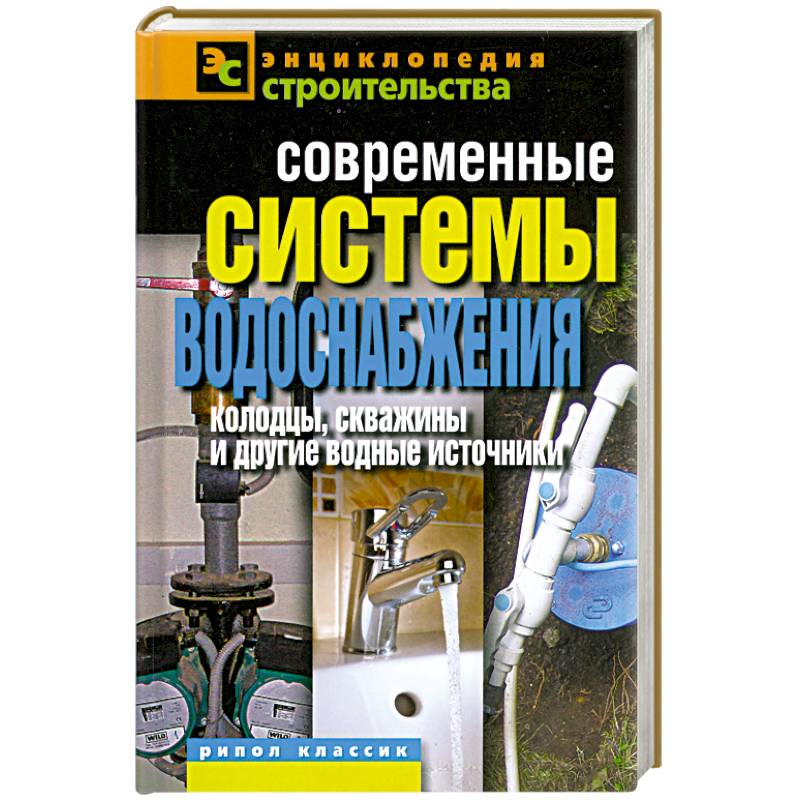 ЭС энциклопедия строительства

современные
системы
водоснабжения

колодцы, скважины
и другие водные источники

WILO

WILO

рипол классик